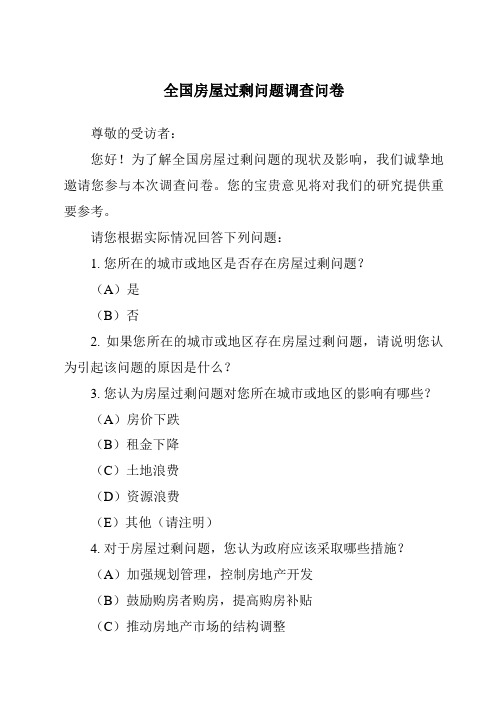 全国房屋过剩问题调查问卷

尊敬的受访者：

您好！为了解全国房屋过剩问题的现状及影响，我们诚挚地邀请您参与本次调查问卷。您的宝贵意见将对我们的研究提供重要参考。

请您根据实际情况回答下列问题：

1. 您所在的城市或地区是否存在房屋过剩问题？

（A）是

（B）否

2. 如果您所在的城市或地区存在房屋过剩问题，请说明您认为引起该问题的原因是什么？

3. 您认为房屋过剩问题对您所在城市或地区的影响有哪些？

（A）房价下跌

（B）租金下降

（C）土地浪费

（D）资源浪费

（E）其他（请注明）

4. 对于房屋过剩问题，您认为政府应该采取哪些措施？

（A）加强规划管理，控制房地产开发

（B）鼓励购房者购房，提高购房补贴

（C）推动房地产市场的结构调整